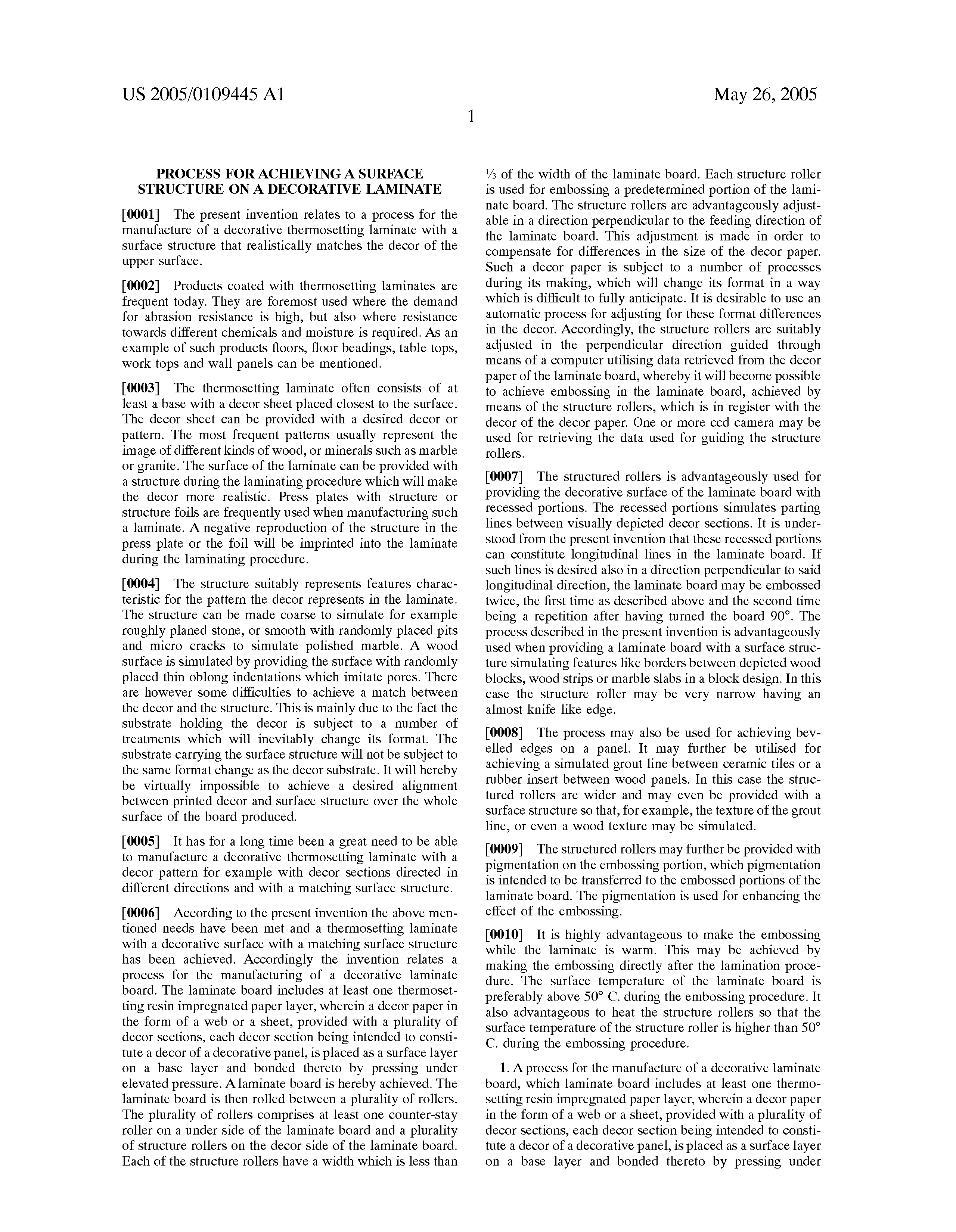 US 2005/0109445 A1

May 26, 2005

1

PROCESS FOR ACHIEVING A SURFACE STRUCTURE ON A DECORATIVE LAMINATE

[0001] The present invention relates to a process for the manufacture of a decorative thermosetting laminate with a surface structure that realistically matches the decor of the upper surface.

[0002] Products coated with thermosetting laminates are frequent today. They are foremost used where the demand for abrasion resistance is high, but also where resistance towards different chemicals and moisture is required. As an example of such products floors, floor beadings, table tops, work tops and wall panels can be mentioned.

[0003] The thermosetting laminate often consists of at least a base with a decor sheet placed closest to the surface. The decor sheet can be provided with a desired decor or pattern. The most frequent patterns usually represent the image of different kinds of wood, or minerals such as marble or granite. The surface of the laminate can be provided with a structure during the laminating procedure which will make the decor more realistic. Press plates with structure or structure foils are frequently used when manufacturing such a laminate. A negative reproduction of the structure in the press plate or the foil will be imprinted into the laminate during the laminating procedure.

[0004] The structure suitably represents features characteristic for the pattern the decor represents in the laminate. The structure can be made coarse to simulate for example roughly planed stone, or smooth with randomly placed pits and micro cracks to simulate polished marble. A wood surface is simulated by providing the surface with randomly placed thin oblong indentations which imitate pores. There are however some difficulties to achieve a match between the decor and the structure. This is mainly due to the fact the substrate holding the decor is subject to a number of treatments which will inevitably change its format. The substrate carrying the surface structure will not be subject to the same format change as the decor substrate. It will hereby be virtually impossible to achieve a desired alignment between printed decor and surface structure over the whole surface of the board produced.

[0005] It has for a long time been a great need to be able to manufacture a decorative thermosetting laminate with a decor pattern for example with decor sections directed in different directions and with a matching surface structure.

[0006] According to the present invention the above mentioned needs have been met and a thermosetting laminate with a decorative surface with a matching surface structure has been achieved. Accordingly the invention relates a process for the manufacturing of a decorative laminate board. The laminate board includes at least one thermosetting resin impregnated paper layer, wherein a decor paper in the form of a web or a sheet, provided with a plurality of decor sections, each decor section being intended to constitute a decor of a decorative panel, is placed as a surface layer on a base layer and bonded thereto by pressing under elevated pressure. A laminate board is hereby achieved. The laminate board is then rolled between a plurality of rollers. The plurality of rollers comprises at least one counter-stay roller on a under side of the laminate board and a plurality of structure rollers on the decor side of the laminate board. Each of the structure rollers have a width which is less than ⅓ of the width of the laminate board. Each structure roller is used for embossing a predetermined portion of the laminate board. The structure rollers are advantageously adjustable in a direction perpendicular to the feeding direction of the laminate board. This adjustment is made in order to compensate for differences in the size of the decor paper. Such a decor paper is subject to a number of processes during its making, which will change its format in a way which is difficult to fully anticipate. It is desirable to use an automatic process for adjusting for these format differences in the decor. Accordingly, the structure rollers are suitably adjusted in the perpendicular direction guided through means of a computer utilising data retrieved from the decor paper of the laminate board, whereby it will become possible to achieve embossing in the laminate board, achieved by means of the structure rollers, which is in register with the decor of the decor paper. One or more ccd camera may be used for retrieving the data used for guiding the structure rollers.

[0007] The structured rollers is advantageously used for providing the decorative surface of the laminate board with recessed portions. The recessed portions simulates parting lines between visually depicted decor sections. It is understood from the present invention that these recessed portions can constitute longitudinal lines in the laminate board. If such lines is desired also in a direction perpendicular to said longitudinal direction, the laminate board may be embossed twice, the first time as described above and the second time being a repetition after having turned the board 90°. The process described in the present invention is advantageously used when providing a laminate board with a surface structure simulating features like borders between depicted wood blocks, wood strips or marble slabs in a block design. In this case the structure roller may be very narrow having an almost knife like edge.

[0008] The process may also be used for achieving bevelled edges on a panel. It may further be utilised for achieving a simulated grout line between ceramic tiles or a rubber insert between wood panels. In this case the structured rollers are wider and may even be provided with a surface structure so that, for example, the texture of the grout line, or even a wood texture may be simulated.

[0009] The structured rollers may further be provided with pigmentation on the embossing portion, which pigmentation is intended to be transferred to the embossed portions of the laminate board. The pigmentation is used for enhancing the effect of the embossing.

[0010] It is highly advantageous to make the embossing while the laminate is warm. This may be achieved by making the embossing directly after the lamination procedure. The surface temperature of the laminate board is preferably above 50° C. during the embossing procedure. It also advantageous to heat the structure rollers so that the surface temperature of the structure roller is higher than 50° C. during the embossing procedure.

1. A process for the manufacture of a decorative laminate board, which laminate board includes at least one thermosetting resin impregnated paper layer, wherein a decor paper in the form of a web or a sheet, provided with a plurality of decor sections, each decor section being intended to constitute a decor of a decorative panel, is placed as a surface layer on a base layer and bonded thereto by pressing under